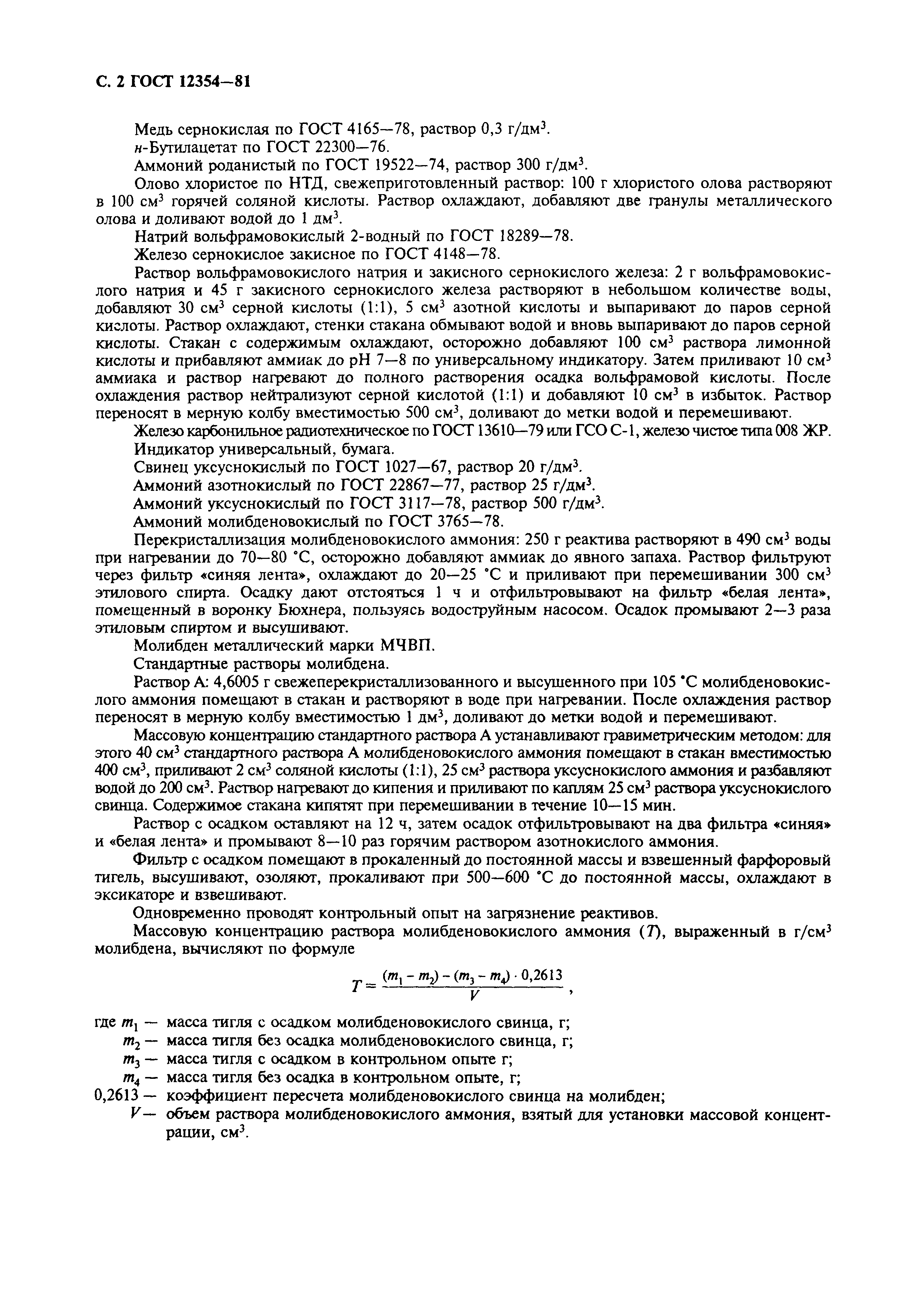 С. 2 ГОСТ 12354—81

Медь сернокислая по ГОСТ 4165—78, раствор 0,3 г/дм$^3$.

н-Бутилацетат по ГОСТ 22300—76.

Аммоний роданистый по ГОСТ 19522—74, раствор 300 г/дм$^3$.

Олово хлористое по НТД, свежеприготовленный раствор: 100 г хлористого олова растворяют в 100 см$^3$ горячей соляной кислоты. Раствор охлаждают, добавляют две гранулы металлического олова и доливают водой до 1 дм$^3$.

Натрий вольфрамовокислый 2-водный по ГОСТ 18289—78.

Железо сернокислое закисное по ГОСТ 4148—78.

Раствор вольфрамовокислого натрия и закисного сернокислого железа: 2 г вольфрамовокислого натрия и 45 г закисного сернокислого железа растворяют в небольшом количестве воды, добавляют 30 см$^3$ серной кислоты (1:1), 5 см$^3$ азотной кислоты и выпаривают до паров серной кислоты. Раствор охлаждают, стенки стакана обмывают водой и вновь выпаривают до паров серной кислоты. Стакан с содержимым охлаждают, осторожно добавляют 100 см$^3$ раствора лимонной кислоты и прибавляют аммиак до pH 7—8 по универсальному индикатору. Затем приливают 10 см$^3$ аммиака и раствор нагревают до полного растворения осадка вольфрамовой кислоты. После охлаждения раствор нейтрализуют серной кислотой (1:1) и добавляют 10 см$^3$ в избыток. Раствор переносят в мерную колбу вместимостью 500 см$^3$, доливают до метки водой и перемешивают.

Железо карбонильное радиотехническое по ГОСТ 13610—79 или ГСО С-1, железо чистое типа 008 ЖР.

Индикатор универсальный, бумага.

Свинец уксуснокислый по ГОСТ 1027—67, раствор 20 г/дм$^3$.

Аммоний азотнокислый по ГОСТ 22867—77, раствор 25 г/дм$^3$.

Аммоний уксуснокислый по ГОСТ 3117—78, раствор 500 г/дм$^3$.

Аммоний молибденовокислый по ГОСТ 3765—78.

Перекристаллизация молибденовокислого аммония: 250 г реактива растворяют в 490 см$^3$ воды при нагревании до 70—80 °С, осторожно добавляют аммиак до явного запаха. Раствор фильтруют через фильтр «синяя лента», охлаждают до 20—25 °С и приливают при перемешивании 300 см$^3$ этилового спирта. Осадку дают отстояться 1 ч и отфильтровывают на фильтр «белая лента», помещенный в воронку Бюхнера, пользуясь водоструйным насосом. Осадок промывают 2—3 раза этиловым спиртом и высушивают.

Молибден металлический марки МЧВП.

Стандартные растворы молибдена.

Раствор А: 4,6005 г свежеперекристаллизованного и высушенного при 105 °С молибденовокислого аммония помещают в стакан и растворяют в воде при нагревании. После охлаждения раствор переносят в мерную колбу вместимостью 1 дм$^3$, доливают до метки водой и перемешивают.

Массовую концентрацию стандартного раствора А устанавливают гравиметрическим методом: для этого 40 см$^3$ стандартного раствора А молибденовокислого аммония помещают в стакан вместимостью 400 см$^3$, приливают 2 см$^3$ соляной кислоты (1:1), 25 см$^3$ раствора уксуснокислого аммония и разбавляют водой до 200 см$^3$. Раствор нагревают до кипения и приливают по каплям 25 см$^3$ раствора уксуснокислого свинца. Содержимое стакана кипятят при перемешивании в течение 10—15 мин.

Раствор с осадком оставляют на 12 ч, затем осадок отфильтровывают на два фильтра «синяя» и «белая лента» и промывают 8—10 раз горячим раствором азотнокислого аммония.

Фильтр с осадком помещают в прокаленный до постоянной массы и взвешенный фарфоровый тигель, высушивают, озоляют, прокаливают при 500—600 °С до постоянной массы, охлаждают в эксикаторе и взвешивают.

Одновременно проводят контрольный опыт на загрязнение реактивов.

Массовую концентрацию раствора молибденовокислого аммония ($T$), выраженный в г/см$^3$ молибдена, вычисляют по формуле

$T = \frac{(m_1 - m_2) - (m_3 - m_4) \cdot 0,2613}{V}$,

где $m_1$ — масса тигля с осадком молибденовокислого свинца, г;
$m_2$ — масса тигля без осадка молибденовокислого свинца, г;
$m_3$ — масса тигля с осадком в контрольном опыте г;
$m_4$ — масса тигля без осадка в контрольном опыте, г;
0,2613 — коэффициент пересчета молибденовокислого свинца на молибден;
$V$ — объем раствора молибденовокислого аммония, взятый для установки массовой концентрации, см$^3$.